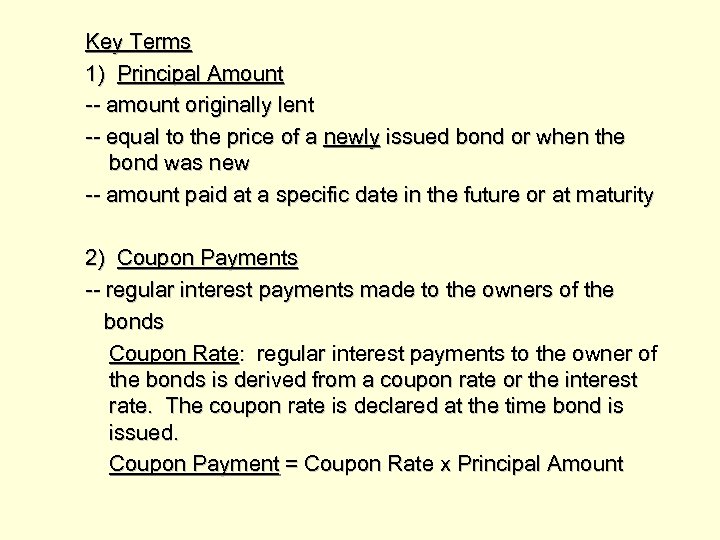 Key Terms

1) Principal Amount

-- amount originally lent

-- equal to the price of a newly issued bond or when the bond was new

-- amount paid at a specific date in the future or at maturity

2) Coupon Payments

-- regular interest payments made to the owners of the bonds

Coupon Rate: regular interest payments to the owner of the bonds is derived from a coupon rate or the interest rate. The coupon rate is declared at the time bond is issued.

Coupon Payment = Coupon Rate x Principal Amount